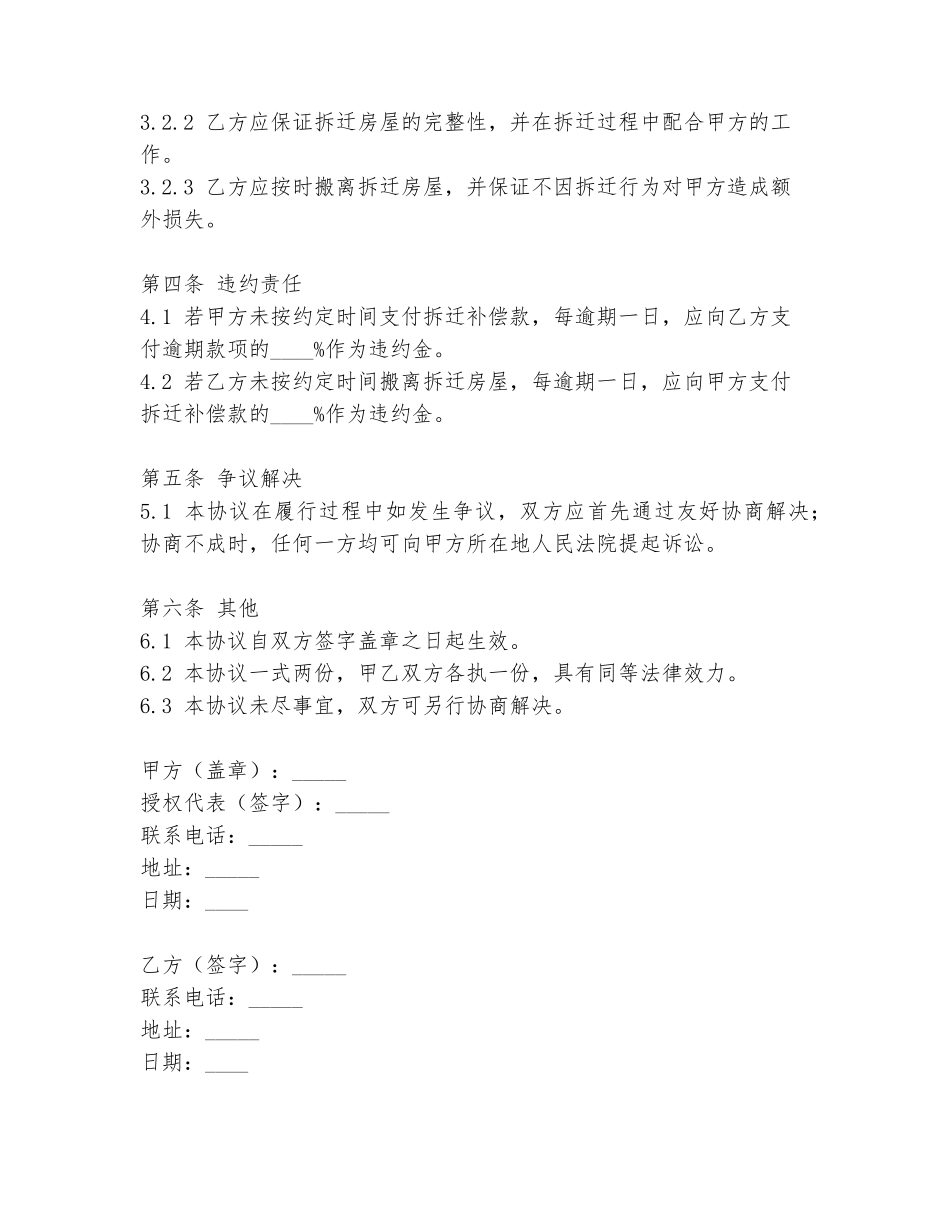 3.2.2 乙方应保证拆迁房屋的完整性，并在拆迁过程中配合甲方的工作。
3.2.3 乙方应按时搬离拆迁房屋，并保证不因拆迁行为对甲方造成额外损失。

第四条 违约责任
4.1 若甲方未按约定时间支付拆迁补偿款，每逾期一日，应向乙方支付逾期款项的____%作为违约金。
4.2 若乙方未按约定时间搬离拆迁房屋，每逾期一日，应向甲方支付拆迁补偿款的____%作为违约金。

第五条 争议解决
5.1 本协议在履行过程中如发生争议，双方应首先通过友好协商解决；协商不成时，任何一方均可向甲方所在地人民法院提起诉讼。

第六条 其他
6.1 本协议自双方签字盖章之日起生效。
6.2 本协议一式两份，甲乙双方各执一份，具有同等法律效力。
6.3 本协议未尽事宜，双方可另行协商解决。

甲方（盖章）：_____
授权代表（签字）：_____
联系电话：_____
地址：_____
日期：____

乙方（签字）：_____
联系电话：_____
地址：_____
日期：____